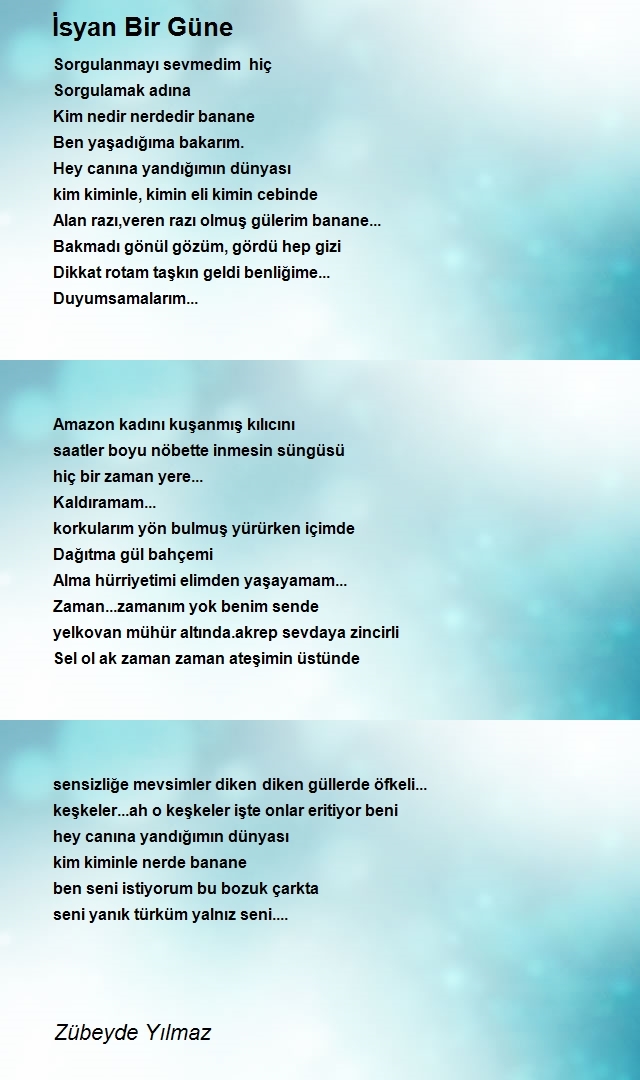 İsyan Bir Güne

Sorgulanmayı sevmedim hiç
Sorgulamak adına
Kim nedir nerdedir banane
Ben yaşadığıma bakarım.
Hey canına yandığımın dünyası
kim kiminle, kimin eli kimin cebinde
Alan razı,veren razı olmuş gülerim banane...
Bakmadı gönül gözüm, gördü hep gizi
Dikkat rotam taşkın geldi benliğime...
Duyumsamalarım...

Amazon kadını kuşanmış kılıcını
saatler boyu nöbette inmesin süngüsü
hiç bir zaman yere...
Kaldıramam...
korkularım yön bulmuş yürürken içimde
Dağıtma gül bahçemi
Alma hürriyetimi elimden yaşayamam...
Zaman...zamanım yok benim sende
yelkovan mühür altında.akrep sevdaya zincirli
Sel ol ak zaman zaman ateşimin üstünde

sensizliğe mevsimler diken diken güllerde öfkeli...
keşkeler...ah o keşkeler işte onlar eritiyor beni
hey canına yandığımın dünyası
kim kiminle nerde banane
ben seni istiyorum bu bozuk çarkta
seni yanık türküm yalnız seni....

Zübeyde Yılmaz